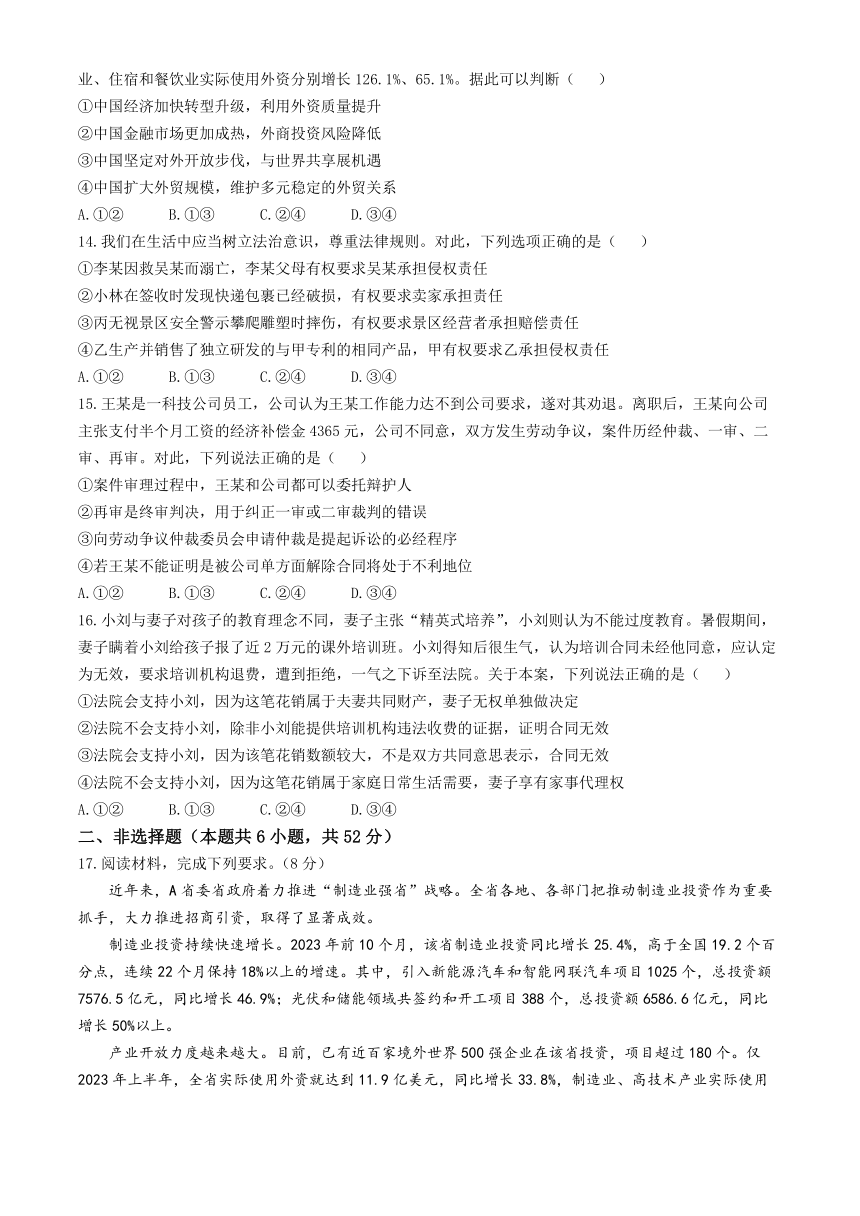 业、住宿和餐饮业实际使用外资分别增长 126.1%、65.1%。据此可以判断（　　）
①中国经济加快转型升级，利用外资质量提升
②中国金融市场更加成热，外商投资风险降低
③中国坚定对外开放步伐，与世界共享展机遇
④中国扩大外贸规模，维护多元稳定的外贸关系
A.①②　　B.①③　　C.②④　　D.③④
14.我们在生活中应当树立法治意识，尊重法律规则。对此，下列选项正确的是（　　）
①李某因救吴某而溺亡，李某父母有权要求吴某承担侵权责任
②小林在签收时发现快递包裹已经破损，有权要求卖家承担责任
③丙无视景区安全警示攀爬雕塑时摔伤，有权要求景区经营者承担赔偿责任
④乙生产并销售了独立研发的与甲专利的相同产品，甲有权要求乙承担侵权责任
A.①②　　B.①③　　C.②④　　D.③④
15.王某是一科技公司员工，公司认为王某工作能力达不到公司要求，遂对其劝退。离职后，王某向公司主张支付半个月工资的经济补偿金 4365 元，公司不同意，双方发生劳动争议，案件历经仲裁、一审、二审、再审。对此，下列说法正确的是（　　）
①案件审理过程中，王某和公司都可以委托辩护人
②再审是终审判决，用于纠正一审或二审裁判的错误
③向劳动争议仲裁委员会申请仲裁是提起诉讼的必经程序
④若王某不能证明是被公司单方面解除合同将处于不利地位
A.①②　　B.①③　　C.②④　　D.③④
16.小刘与妻子对孩子的教育理念不同，妻子主张“精英式培养”，小刘则认为不能过度教育。暑假期间，妻子瞒着小刘给孩子报了近 2 万元的课外培训班。小刘得知后很生气，认为培训合同未经他同意，应认定为无效，要求培训机构退费，遭到拒绝，一气之下诉至法院。关于本案，下列说法正确的是（　　）
①法院会支持小刘，因为这笔花销属于夫妻共同财产，妻子无权单独做决定
②法院不会支持小刘，除非小刘能提供培训机构违法收费的证据，证明合同无效
③法院会支持小刘，因为该笔花销数额较大，不是双方共同意思表示，合同无效
④法院不会支持小刘，因为这笔花销属于家庭日常生活需要，妻子享有家事代理权
A.①②　　B.①③　　C.②④　　D.③④
二、非选择题（本题共 6 小题，共 52 分）
17.阅读材料，完成下列要求。(8 分)
近年来，A 省委省政府着力推进“制造业强省”战略。全省各地、各部门把推动制造业投资作为重要抓手，大力推进招商引资，取得了显著成效。
制造业投资持续快速增长。2023 年前 10 个月，该省制造业投资同比增长 25.4%，高于全国 19.2 个百分点，连续 22 个月保持 18%以上的增速。其中，引入新能源汽车和智能网联汽车项目 1025 个，总投资额 7576.5 亿元，同比增长 46.9%；光伏和储能领域共签约和开工项目 388 个，总投资额 6586.6 亿元，同比增长 50%以上。
产业开放力度越来越大。目前，已有近百家境外世界 500 强企业在该省投资，项目超过 180 个。仅 2023 年上半年，全省实际使用外资就达到 11.9 亿美元，同比增长 33.8%，制造业、高技术产业实际使用